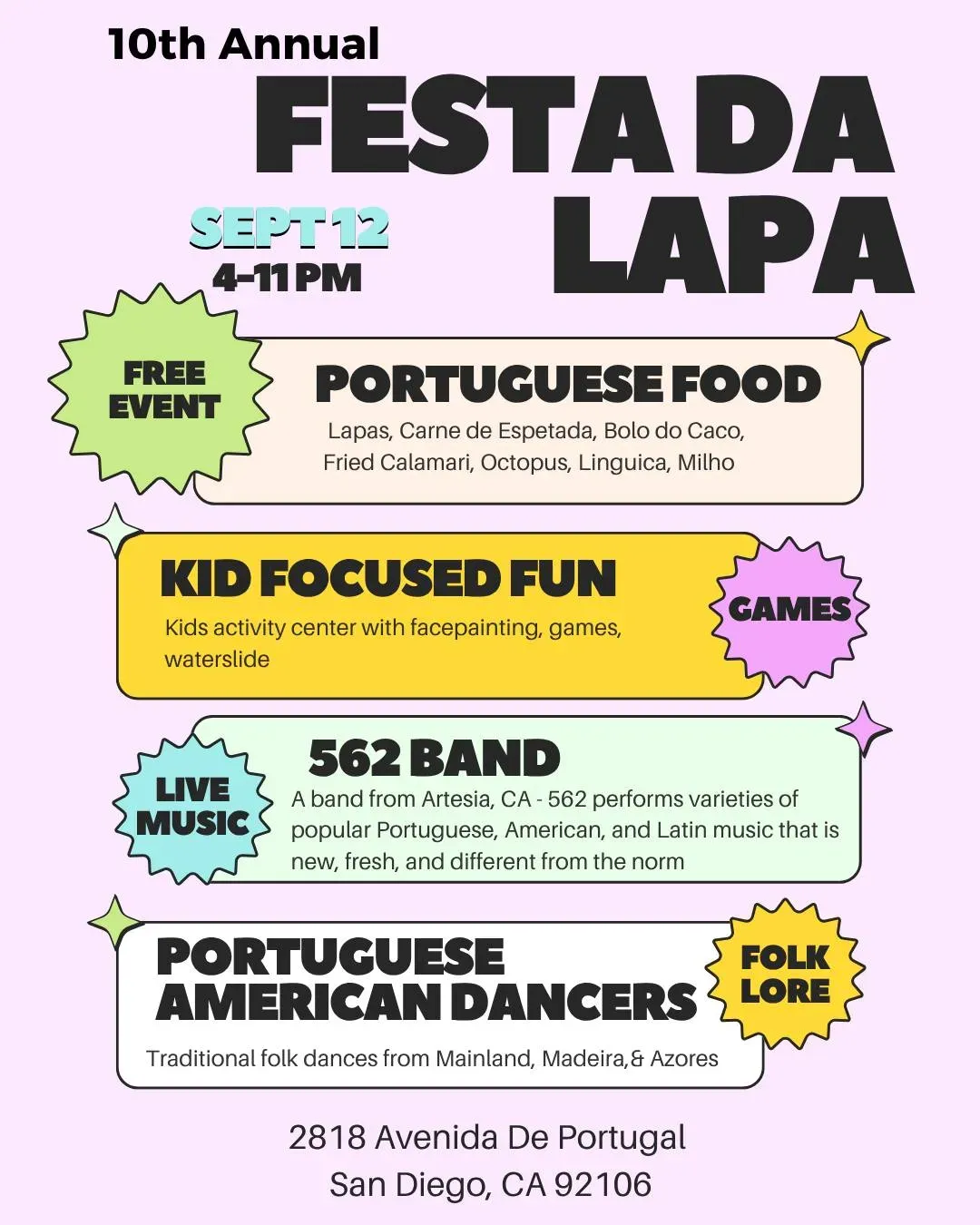 10th Annual

FESTA DA LAPA

SEPT 12
4-11 PM

FREE EVENT

PORTUGUESE FOOD

Lapas, Carne de Espetada, Bolo do Caco, Fried Calamari, Octopus, Linguica, Milho

KID FOCUSED FUN

Kids activity center with facepainting, games, waterslide

GAMES

LIVE MUSIC

562 BAND

A band from Artesia, CA - 562 performs varieties of popular Portuguese, American, and Latin music that is new, fresh, and different from the norm

PORTUGUESE AMERICAN DANCERS

FOLK LORE

Traditional folk dances from Mainland, Madeira,& Azores

2818 Avenida De Portugal
San Diego, CA 92106